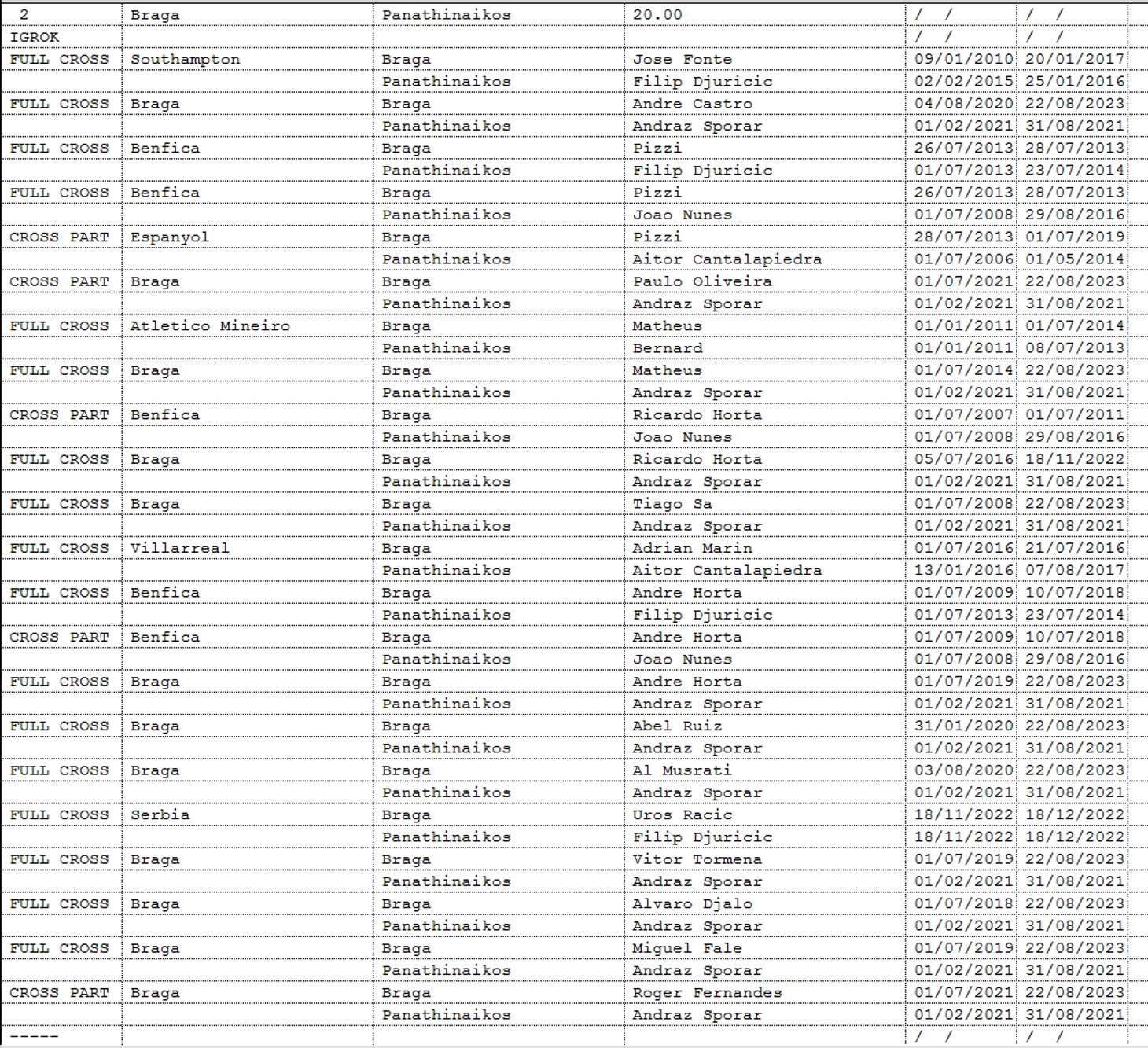 | 2 | Braga | Panathinaikos | 20.00 | / / | / / |
|---|---|---|---|---|---|
| IGROK | | | | / / | / / |
| FULL CROSS | Southampton | Braga | Jose Fonte | 09/01/2010 | 20/01/2017 |
| | | Panathinaikos | Filip Djuricic | 02/02/2015 | 25/01/2016 |
| FULL CROSS | Braga | Braga | Andre Castro | 04/08/2020 | 22/08/2023 |
| | | Panathinaikos | Andraz Sporar | 01/02/2021 | 31/08/2021 |
| FULL CROSS | Benfica | Braga | Pizzi | 26/07/2013 | 28/07/2013 |
| | | Panathinaikos | Filip Djuricic | 01/07/2013 | 23/07/2014 |
| FULL CROSS | Benfica | Braga | Pizzi | 26/07/2013 | 28/07/2013 |
| | | Panathinaikos | Joao Nunes | 01/07/2008 | 29/08/2016 |
| CROSS PART | Espanyol | Braga | Pizzi | 28/07/2013 | 01/07/2019 |
| | | Panathinaikos | Aitor Cantalapiedra | 01/07/2006 | 01/05/2014 |
| CROSS PART | Braga | Braga | Paulo Oliveira | 01/07/2021 | 22/08/2023 |
| | | Panathinaikos | Andraz Sporar | 01/02/2021 | 31/08/2021 |
| FULL CROSS | Atletico Mineiro | Braga | Matheus | 01/01/2011 | 01/07/2014 |
| | | Panathinaikos | Bernard | 01/01/2011 | 08/07/2013 |
| FULL CROSS | Braga | Braga | Matheus | 01/07/2014 | 22/08/2023 |
| | | Panathinaikos | Andraz Sporar | 01/02/2021 | 31/08/2021 |
| CROSS PART | Benfica | Braga | Ricardo Horta | 01/07/2007 | 01/07/2011 |
| | | Panathinaikos | Joao Nunes | 01/07/2008 | 29/08/2016 |
| FULL CROSS | Braga | Braga | Ricardo Horta | 05/07/2016 | 18/11/2022 |
| | | Panathinaikos | Andraz Sporar | 01/02/2021 | 31/08/2021 |
| FULL CROSS | Braga | Braga | Tiago Sa | 01/07/2008 | 22/08/2023 |
| | | Panathinaikos | Andraz Sporar | 01/02/2021 | 31/08/2021 |
| FULL CROSS | Villarreal | Braga | Adrian Marin | 01/07/2016 | 21/07/2016 |
| | | Panathinaikos | Aitor Cantalapiedra | 13/01/2016 | 07/08/2017 |
| FULL CROSS | Benfica | Braga | Andre Horta | 01/07/2009 | 10/07/2018 |
| | | Panathinaikos | Filip Djuricic | 01/07/2013 | 23/07/2014 |
| CROSS PART | Benfica | Braga | Andre Horta | 01/07/2009 | 10/07/2018 |
| | | Panathinaikos | Joao Nunes | 01/07/2008 | 29/08/2016 |
| FULL CROSS | Braga | Braga | Andre Horta | 01/07/2019 | 22/08/2023 |
| | | Panathinaikos | Andraz Sporar | 01/02/2021 | 31/08/2021 |
| FULL CROSS | Braga | Braga | Abel Ruiz | 31/01/2020 | 22/08/2023 |
| | | Panathinaikos | Andraz Sporar | 01/02/2021 | 31/08/2021 |
| FULL CROSS | Braga | Braga | Al Musrati | 03/08/2020 | 22/08/2023 |
| | | Panathinaikos | Andraz Sporar | 01/02/2021 | 31/08/2021 |
| FULL CROSS | Serbia | Braga | Uros Racic | 18/11/2022 | 18/12/2022 |
| | | Panathinaikos | Filip Djuricic | 18/11/2022 | 18/12/2022 |
| FULL CROSS | Braga | Braga | Vitor Tormena | 01/07/2019 | 22/08/2023 |
| | | Panathinaikos | Andraz Sporar | 01/02/2021 | 31/08/2021 |
| FULL CROSS | Braga | Braga | Alvaro Djalo | 01/07/2018 | 22/08/2023 |
| | | Panathinaikos | Andraz Sporar | 01/02/2021 | 31/08/2021 |
| FULL CROSS | Braga | Braga | Miguel Fale | 01/07/2019 | 22/08/2023 |
| | | Panathinaikos | Andraz Sporar | 01/02/2021 | 31/08/2021 |
| CROSS PART | Braga | Braga | Roger Fernandes | 01/07/2021 | 22/08/2023 |
| | | Panathinaikos | Andraz Sporar | 01/02/2021 | 31/08/2021 |
| ----- | | | | / / | / / |